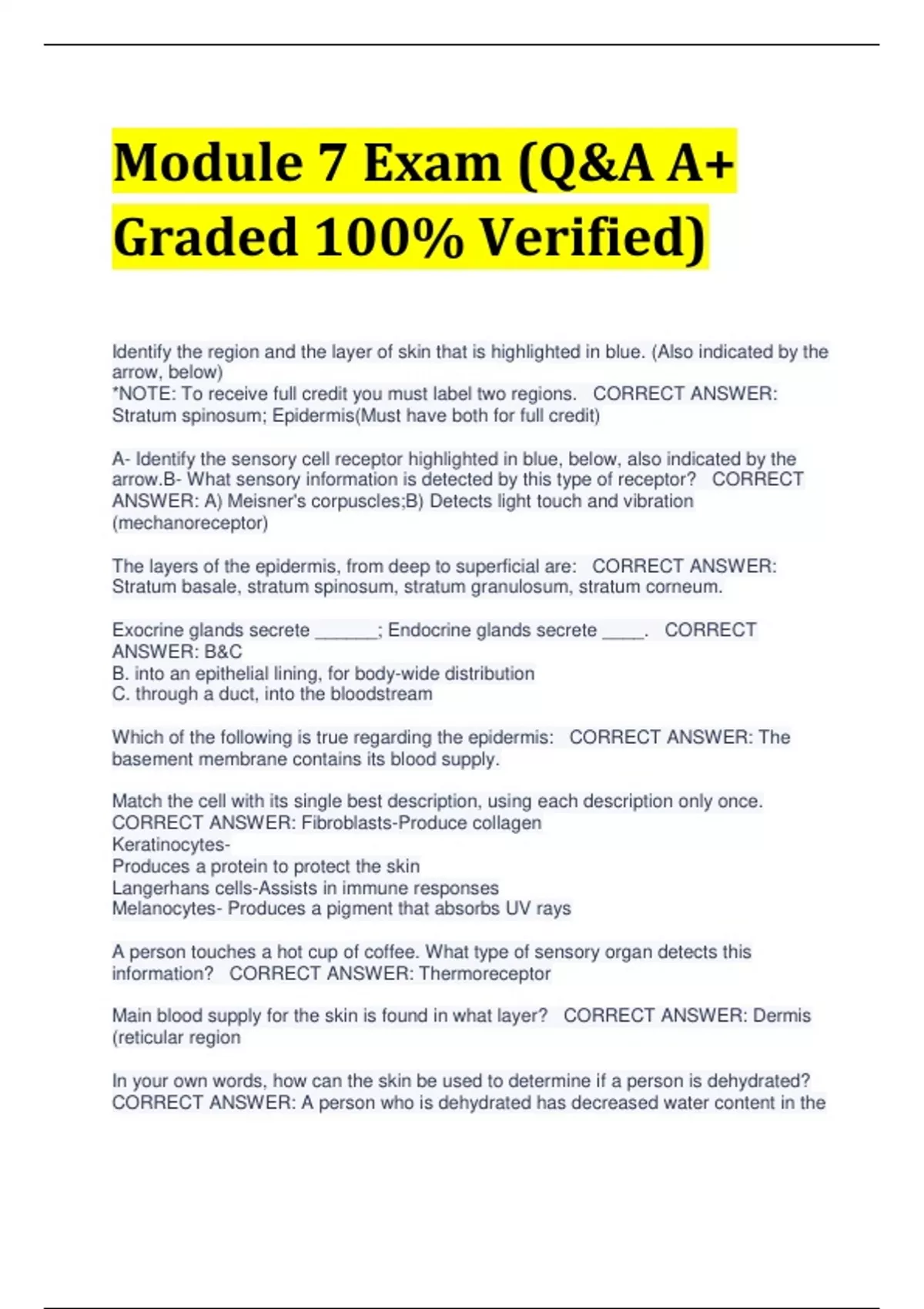 Module 7 Exam (Q&A A+ Graded 100% Verified)

Identify the region and the layer of skin that is highlighted in blue. (Also indicated by the arrow, below)
*NOTE: To receive full credit you must label two regions. CORRECT ANSWER: Stratum spinosum; Epidermis(Must have both for full credit)

A- Identify the sensory cell receptor highlighted in blue, below, also indicated by the arrow.B- What sensory information is detected by this type of receptor? CORRECT ANSWER: A) Meisner's corpuscles;B) Detects light touch and vibration (mechanoreceptor)

The layers of the epidermis, from deep to superficial are: CORRECT ANSWER: Stratum basale, stratum spinosum, stratum granulosum, stratum corneum.

Exocrine glands secrete ____; Endocrine glands secrete ____. CORRECT ANSWER: B&C
B. into an epithelial lining, for body-wide distribution
C. through a duct, into the bloodstream

Which of the following is true regarding the epidermis: CORRECT ANSWER: The basement membrane contains its blood supply.

Match the cell with its single best description, using each description only once. CORRECT ANSWER: Fibroblasts-Produce collagen
Keratinocytes-
Produces a protein to protect the skin
Langerhans cells-Assists in immune responses
Melanocytes- Produces a pigment that absorbs UV rays

A person touches a hot cup of coffee. What type of sensory organ detects this information? CORRECT ANSWER: Thermoreceptor

Main blood supply for the skin is found in what layer? CORRECT ANSWER: Dermis (reticular region

In your own words, how can the skin be used to determine if a person is dehydrated? CORRECT ANSWER: A person who is dehydrated has decreased water content in the